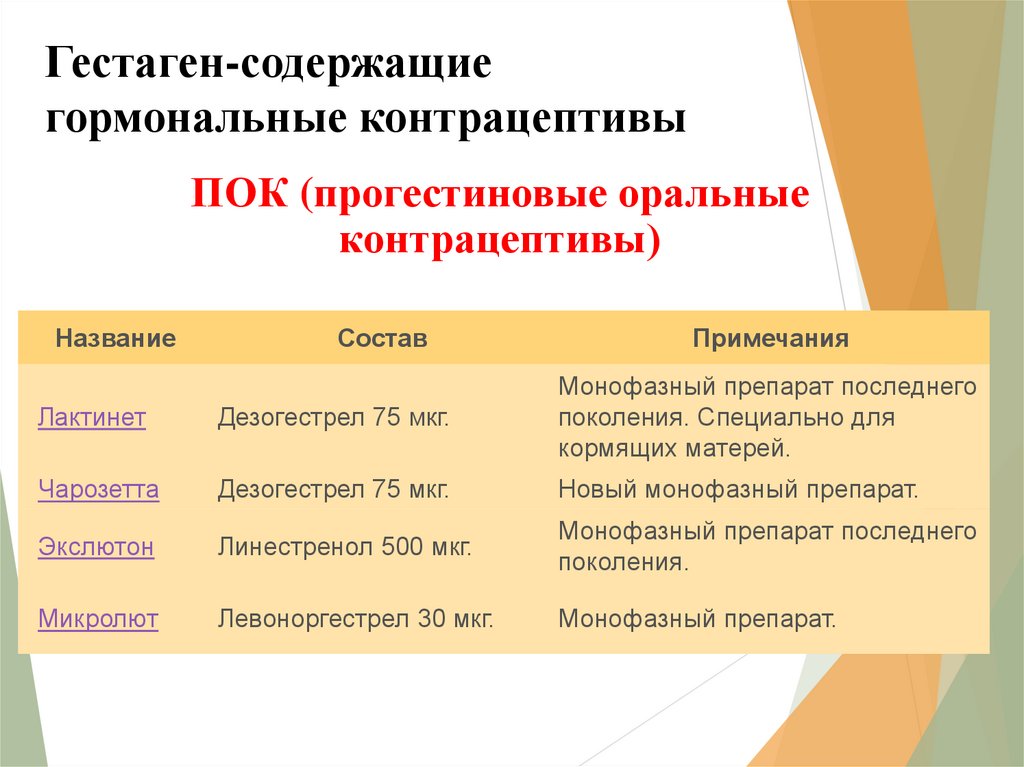 Гестаген-содержащие гормональные контрацептивы

ПОК (прогестиновые оральные контрацептивы)

| Название | Состав | Примечания |
|---|---|---|
| Лактинет | Дезогестрел 75 мкг. | Монофазный препарат последнего поколения. Специально для кормящих матерей. |
| Чарозетта | Дезогестрел 75 мкг. | Новый монофазный препарат. |
| Экслютон | Линестренол 500 мкг. | Монофазный препарат последнего поколения. |
| Микролют | Левоноргестрел 30 мкг. | Монофазный препарат. |